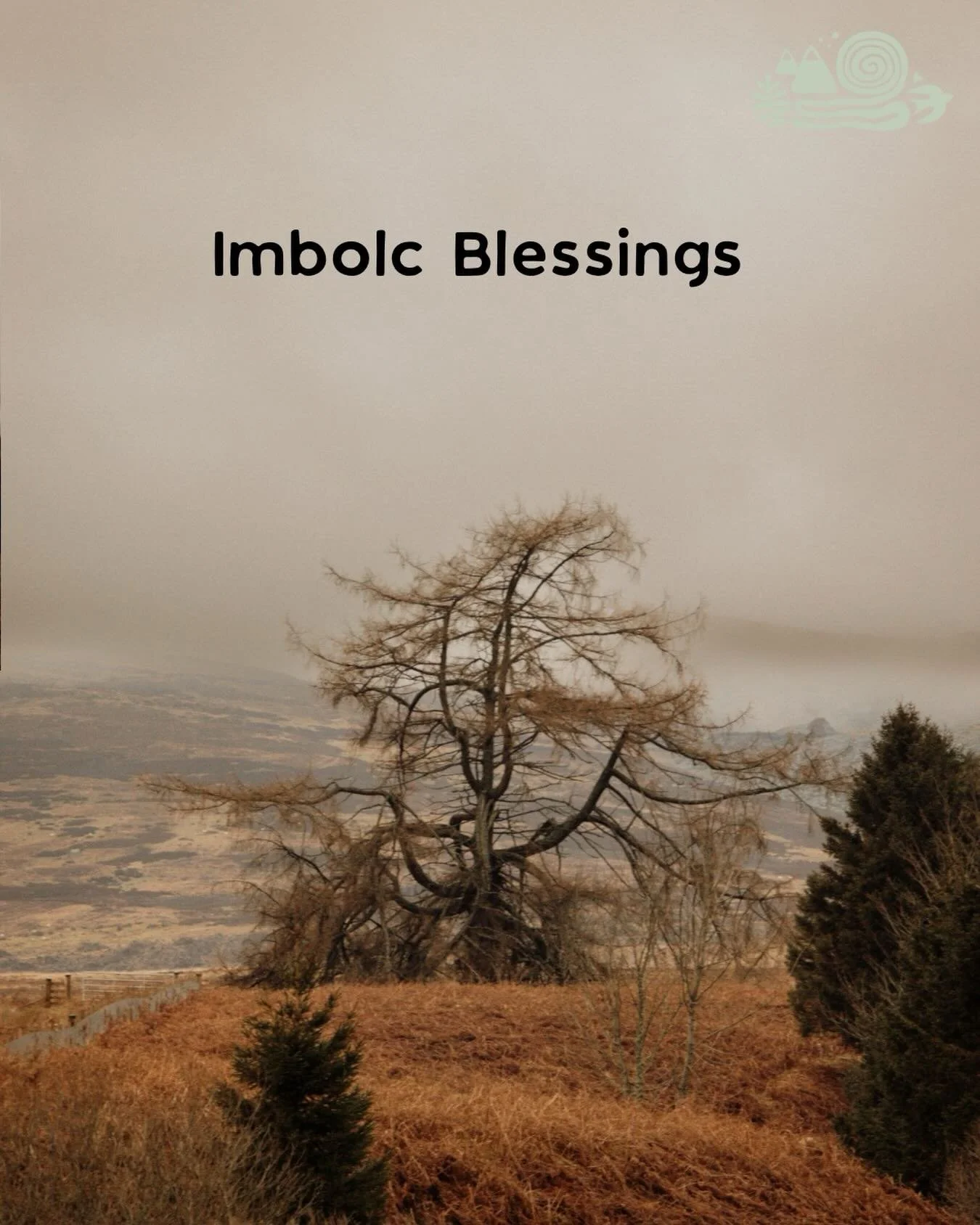 Imbolc Blessings